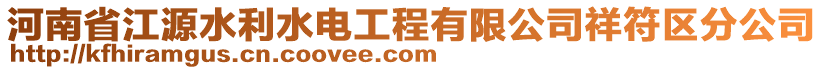 河南省江源水利水电工程有限公司祥符区分公司
http://kfhiramgus.cn.coovee.com